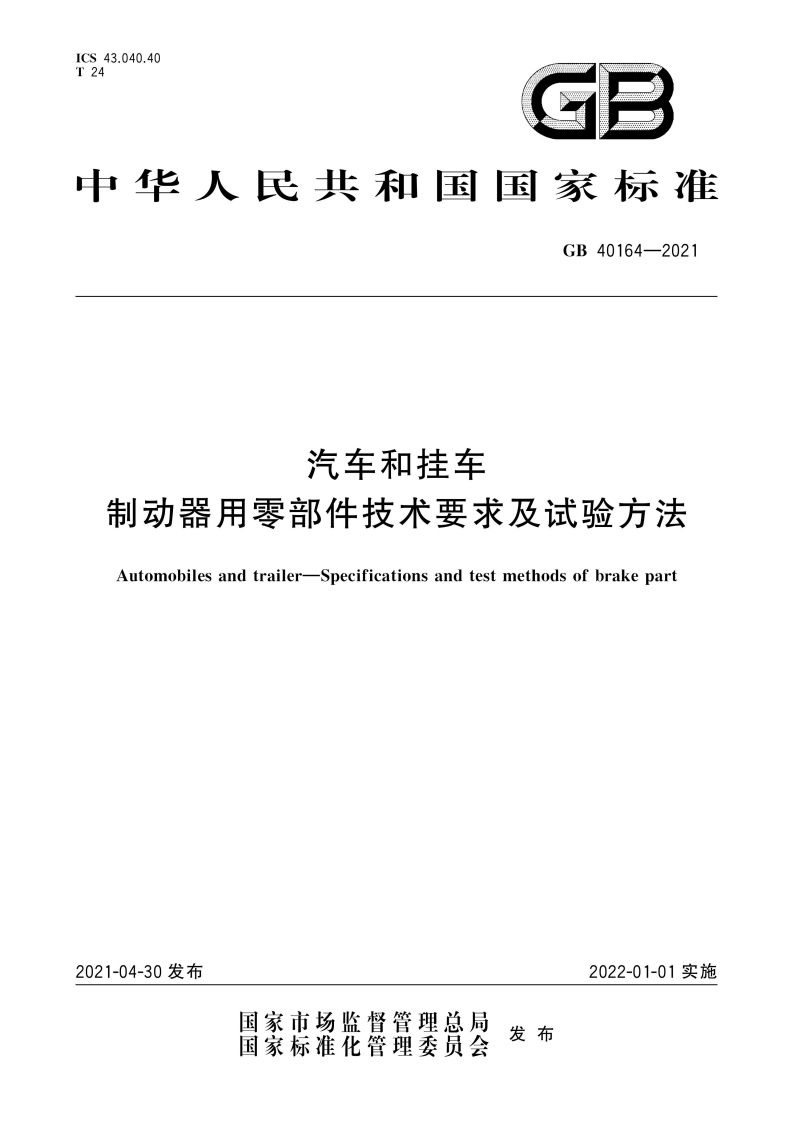 ICS 43.040.40
T 24

GB

中华人民共和国国家标准

GB 40164—2021

汽车和挂车
制动器用零部件技术要求及试验方法

Automobiles and trailer—Specifications and test methods of brake part

2021-04-30 发布

2022-01-01 实施

国家市场监督管理总局
国家标准化管理委员会
发布